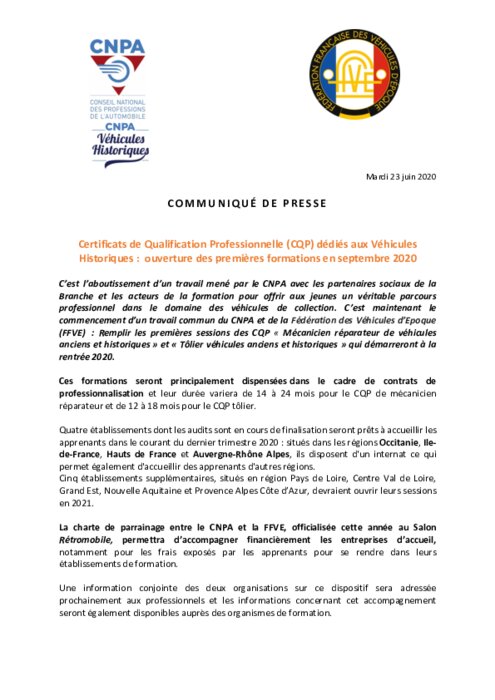 CNPA
CONSEIL NATIONAL DES PROFESSIONS DE L'AUTOMOBILE
CNPA
Véhicules Historiques

FÉDÉRATION FRANÇAISE DES VÉHICULES D'ÉPOQUE
FFVE

Mardi 23 juin 2020

COMMUNIQUÉ DE PRESSE

Certificats de Qualification Professionnelle (CQP) dédiés aux Véhicules Historiques : ouverture des premières formations en septembre 2020

C'est l'aboutissement d'un travail mené par le CNPA avec les partenaires sociaux de la Branche et les acteurs de la formation pour offrir aux jeunes un véritable parcours professionnel dans le domaine des véhicules de collection. C'est maintenant le commencement d'un travail commun du CNPA et de la Fédération des Véhicules d'Epoque (FFVE) : Remplir les premières sessions des CQP « Mécanicien réparateur de véhicules anciens et historiques » et « Tôlier véhicules anciens et historiques » qui démarreront à la rentrée 2020.

Ces formations seront principalement dispensées dans le cadre de contrats de professionnalisation et leur durée variera de 14 à 24 mois pour le CQP de mécanicien réparateur et de 12 à 18 mois pour le CQP tôlier.

Quatre établissements dont les audits sont en cours de finalisation seront prêts à accueillir les apprenants dans le courant du dernier trimestre 2020 : situés dans les régions Occitanie, Ile-de-France, Hauts de France et Auvergne-Rhône Alpes, ils disposent d'un internat ce qui permet également d'accueillir des apprenants d'autres régions.
Cinq établissements supplémentaires, situés en région Pays de Loire, Centre Val de Loire, Grand Est, Nouvelle Aquitaine et Provence Alpes Côte d'Azur, devraient ouvrir leurs sessions en 2021.

La charte de parrainage entre le CNPA et la FFVE, officialisée cette année au Salon Rétromobile, permettra d'accompagner financièrement les entreprises d'accueil, notamment pour les frais exposés par les apprenants pour se rendre dans leurs établissements de formation.

Une information conjointe des deux organisations sur ce dispositif sera adressée prochainement aux professionnels et les informations concernant cet accompagnement seront également disponibles auprès des organismes de formation.